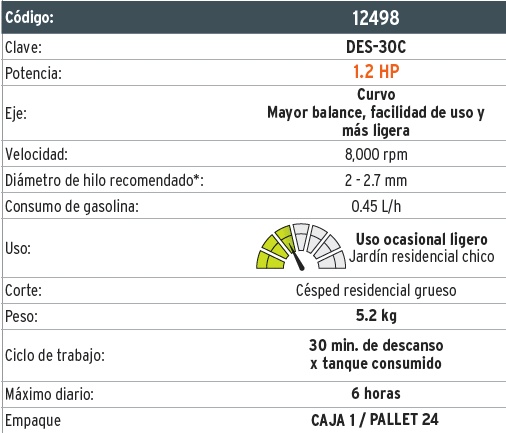 | Código: | 12498 |
|---|---|
| Clave: | DES-30C |
| Potencia: | 1.2 HP |
| Eje: | Curvo Mayor balance, facilidad de uso y más ligera |
| Velocidad: | 8,000 rpm |
| Diámetro de hilo recomendado*: | 2 - 2.7 mm |
| Consumo de gasolina: | 0.45 L/h |
| Uso: | Uso ocasional ligero Jardín residencial chico |
| Corte: | Césped residencial grueso |
| Peso: | 5.2 kg |
| Ciclo de trabajo: | 30 min. de descanso x tanque consumido |
| Máximo diario: | 6 horas |
| Empaque | CAJA 1 / PALLET 24 |